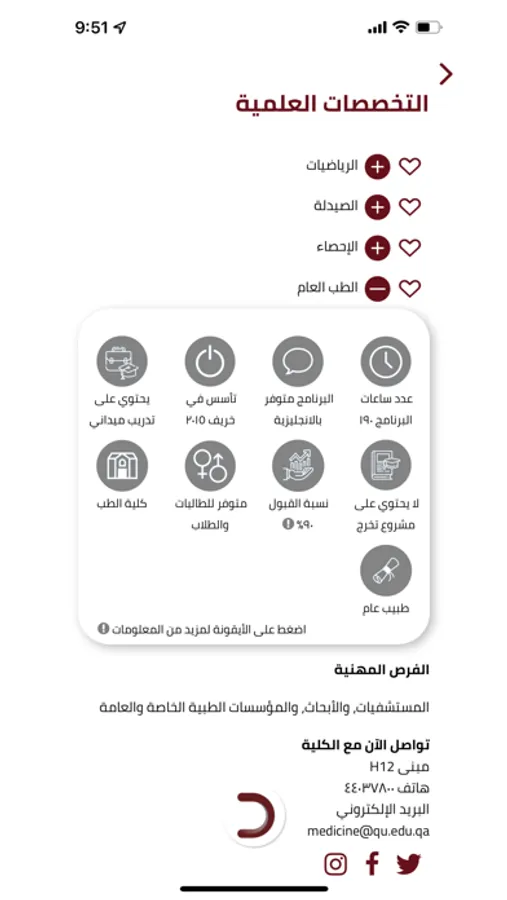 9:51

التخصصات العلمية

الرياضيات

الصيدلة

الإحصاء

الطب العام

عدد ساعات البرنامج ١٩٠

البرنامج متوفر بالانجليزية

تأسس في خريف ٢٠١٥

يحتوي على تدريب ميداني

لا يحتوي على مشروع تخرج

نسبة القبول ٩٠%

متوفر للطالبات والطلاب

كلية الطب

طبيب عام

اضغط على الأيقونة لمزيد من المعلومات

الفرص المهنية

المستشفيات، والأبحاث، والمؤسسات الطبية الخاصة والعامة

تواصل الآن مع الكلية

مبنى H12

هاتف ٤٤٠٣٧٨٠٠

البريد الإلكتروني

medicine@qu.edu.qa